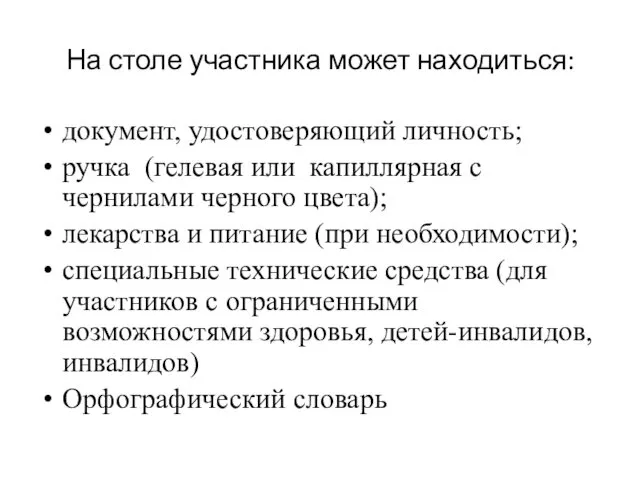 На столе участника может находиться:

• документ, удостоверяющий личность;
• ручка (гелевая или капиллярная с чернилами черного цвета);
• лекарства и питание (при необходимости);
• специальные технические средства (для участников с ограниченными возможностями здоровья, детей-инвалидов, инвалидов)
• Орфографический словарь